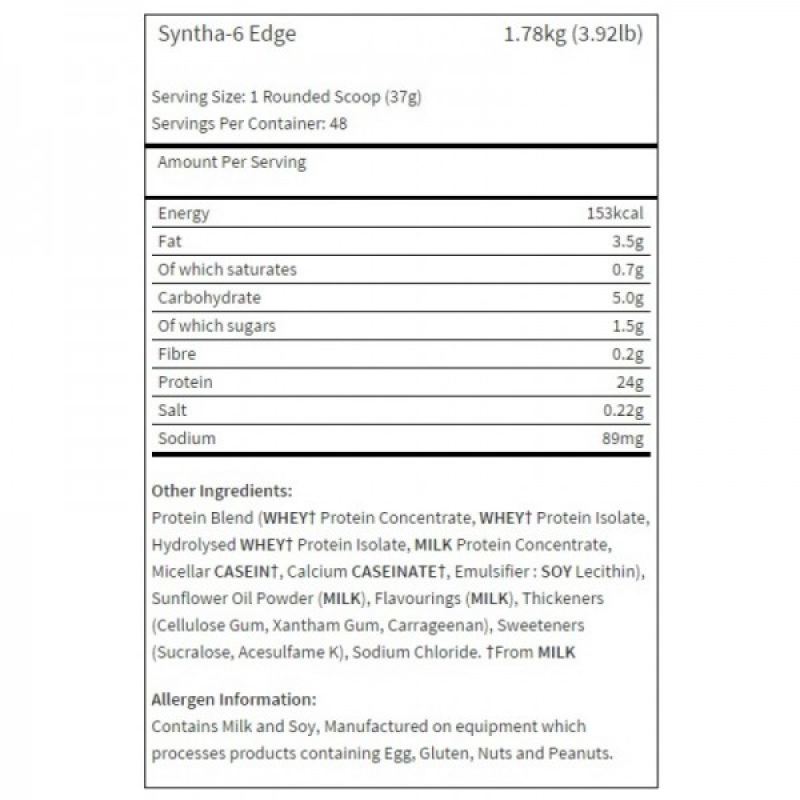 Syntha-6 Edge 1.78kg (3.92lb)

Serving Size: 1 Rounded Scoop (37g)
Servings Per Container: 48

Amount Per Serving

| | |
|---|---|
| Energy | 153kcal |
| Fat | 3.5g |
| Of which saturates | 0.7g |
| Carbohydrate | 5.0g |
| Of which sugars | 1.5g |
| Fibre | 0.2g |
| Protein | 24g |
| Salt | 0.22g |
| Sodium | 89mg |

Other Ingredients:
Protein Blend (WHEY† Protein Concentrate, WHEY† Protein Isolate, Hydrolysed WHEY† Protein Isolate, MILK Protein Concentrate, Micellar CASEIN†, Calcium CASEINATE†, Emulsifier : SOY Lecithin), Sunflower Oil Powder (MILK), Flavourings (MILK), Thickeners (Cellulose Gum, Xantham Gum, Carrageenan), Sweeteners (Sucralose, Acesulfame K), Sodium Chloride. †From MILK

Allergen Information:
Contains Milk and Soy, Manufactured on equipment which processes products containing Egg, Gluten, Nuts and Peanuts.